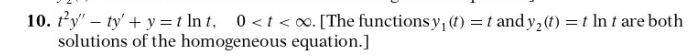 10. $t^2y'' - ty' + y = t \ln t, \quad 0 < t < \infty$. [The functions $y_1(t) = t$ and $y_2(t) = t \ln t$ are both solutions of the homogeneous equation.]